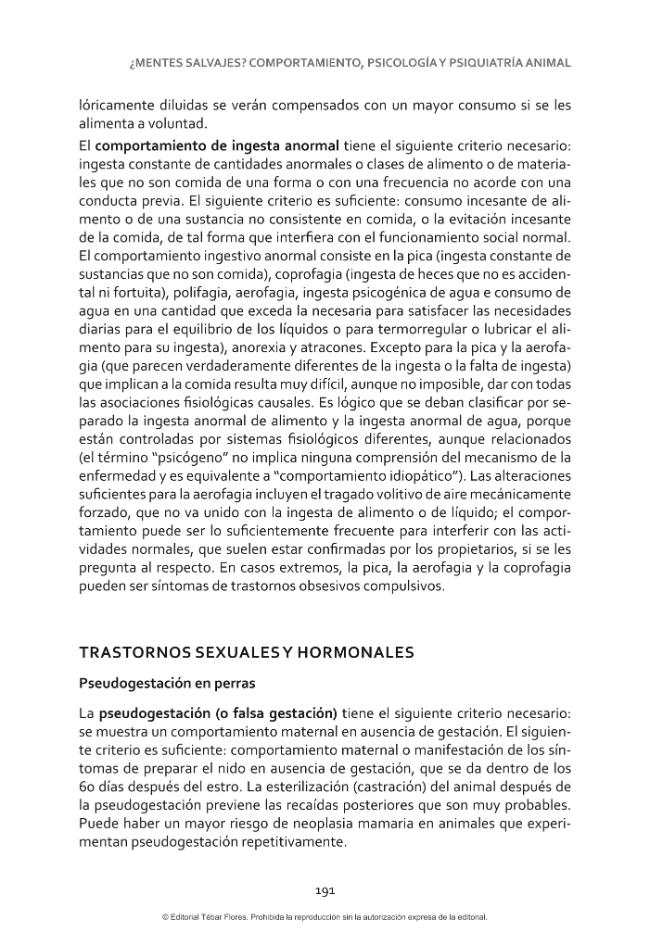 ¿MENTES SALVAJES? COMPORTAMIENTO, PSICOLOGÍA Y PSIQUIATRÍA ANIMAL

lóricamente diluidas se verán compensados con un mayor consumo si se les alimenta a voluntad.

El comportamiento de ingesta anormal tiene el siguiente criterio necesario: ingesta constante de cantidades anormales o clases de alimento o de materiales que no son comida de una forma o con una frecuencia no acorde con una conducta previa. El siguiente criterio es suficiente: consumo incesante de alimento o de una sustancia no consistente en comida, o la evitación incesante de la comida, de tal forma que interfiera con el funcionamiento social normal. El comportamiento ingestivo anormal consiste en la pica (ingesta constante de sustancias que no son comida), coprofagia (ingesta de heces que no es accidental ni fortuita), polifagia, aerofagia, ingesta psicogénica de agua e consumo de agua en una cantidad que exceda la necesaria para satisfacer las necesidades diarias para el equilibrio de los líquidos o para termorregular o lubricar el alimento para su ingesta), anorexia y atracones. Excepto para la pica y la aerofagia (que parecen verdaderamente diferentes de la ingesta o la falta de ingesta) que implican a la comida resulta muy difícil, aunque no imposible, dar con todas las asociaciones fisiológicas causales. Es lógico que se deban clasificar por separado la ingesta anormal de alimento y la ingesta anormal de agua, porque están controladas por sistemas fisiológicos diferentes, aunque relacionados (el término "psicógeno" no implica ninguna comprensión del mecanismo de la enfermedad y es equivalente a "comportamiento idiopático"). Las alteraciones suficientes para la aerofagia incluyen el tragado volitivo de aire mecánicamente forzado, que no va unido con la ingesta de alimento o de líquido; el comportamiento puede ser lo suficientemente frecuente para interferir con las actividades normales, que suelen estar confirmadas por los propietarios, si se les pregunta al respecto. En casos extremos, la pica, la aerofagia y la coprofagia pueden ser síntomas de trastornos obsesivos compulsivos.

TRASTORNOS SEXUALES Y HORMONALES

Pseudogestación en perras

La pseudogestación (o falsa gestación) tiene el siguiente criterio necesario: se muestra un comportamiento maternal en ausencia de gestación. El siguiente criterio es suficiente: comportamiento maternal o manifestación de los síntomas de preparar el nido en ausencia de gestación, que se da dentro de los 60 días después del estro. La esterilización (castración) del animal después de la pseudogestación previene las recaídas posteriores que son muy probables. Puede haber un mayor riesgo de neoplasia mamaria en animales que experimentan pseudogestación repetitivamente.

191

© Editorial Tébar Flores. Prohibida la reproducción sin la autorización expresa de la editorial.